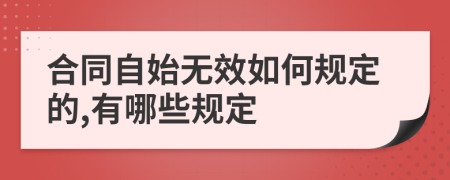 合同自始无效如何规定的,有哪些规定